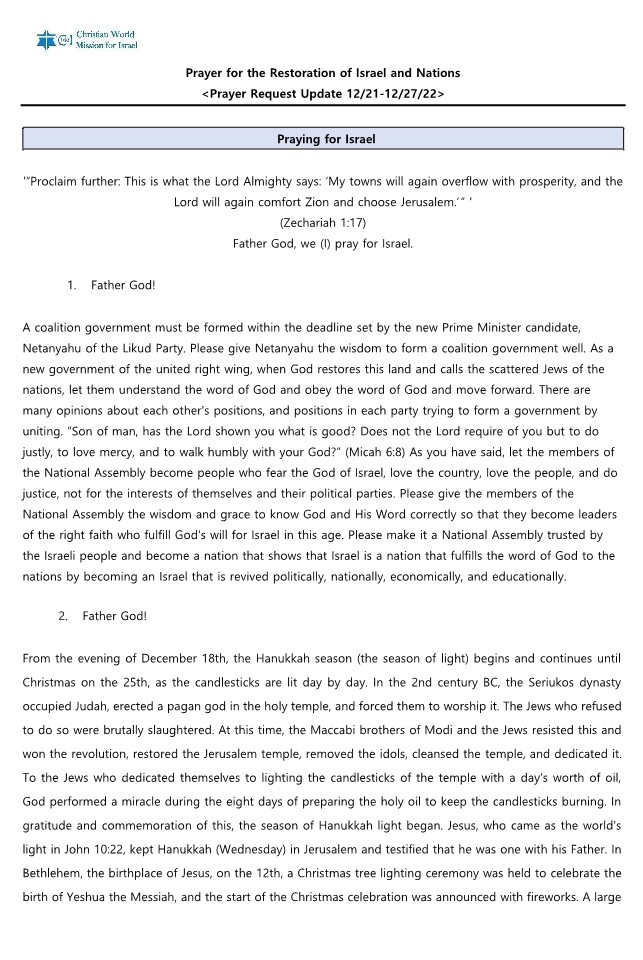 Christian World Mission for Israel

Prayer for the Restoration of Israel and Nations
<Prayer Request Update 12/21-12/27/22>

Praying for Israel

'"Proclaim further: This is what the Lord Almighty says: 'My towns will again overflow with prosperity, and the Lord will again comfort Zion and choose Jerusalem.'" '
(Zechariah 1:17)
Father God, we (I) pray for Israel.

1. Father God!

A coalition government must be formed within the deadline set by the new Prime Minister candidate, Netanyahu of the Likud Party. Please give Netanyahu the wisdom to form a coalition government well. As a new government of the united right wing, when God restores this land and calls the scattered Jews of the nations, let them understand the word of God and obey the word of God and move forward. There are many opinions about each other's positions, and positions in each party trying to form a government by uniting. "Son of man, has the Lord shown you what is good? Does not the Lord require of you but to do justly, to love mercy, and to walk humbly with your God?" (Micah 6:8) As you have said, let the members of the National Assembly become people who fear the God of Israel, love the country, love the people, and do justice, not for the interests of themselves and their political parties. Please give the members of the National Assembly the wisdom and grace to know God and His Word correctly so that they become leaders of the right faith who fulfill God's will for Israel in this age. Please make it a National Assembly trusted by the Israeli people and become a nation that shows that Israel is a nation that fulfills the word of God to the nations by becoming an Israel that is revived politically, nationally, economically, and educationally.

2. Father God!

From the evening of December 18th, the Hanukkah season (the season of light) begins and continues until Christmas on the 25th, as the candlesticks are lit day by day. In the 2nd century BC, the Seriukos dynasty occupied Judah, erected a pagan god in the holy temple, and forced them to worship it. The Jews who refused to do so were brutally slaughtered. At this time, the Maccabi brothers of Modi and the Jews resisted this and won the revolution, restored the Jerusalem temple, removed the idols, cleansed the temple, and dedicated it. To the Jews who dedicated themselves to lighting the candlesticks of the temple with a day's worth of oil, God performed a miracle during the eight days of preparing the holy oil to keep the candlesticks burning. In gratitude and commemoration of this, the season of Hanukkah light began. Jesus, who came as the world's light in John 10:22, kept Hanukkah (Wednesday) in Jerusalem and testified that he was one with his Father. In Bethlehem, the birthplace of Jesus, on the 12th, a Christmas tree lighting ceremony was held to celebrate the birth of Yeshua the Messiah, and the start of the Christmas celebration was announced with fireworks. A large